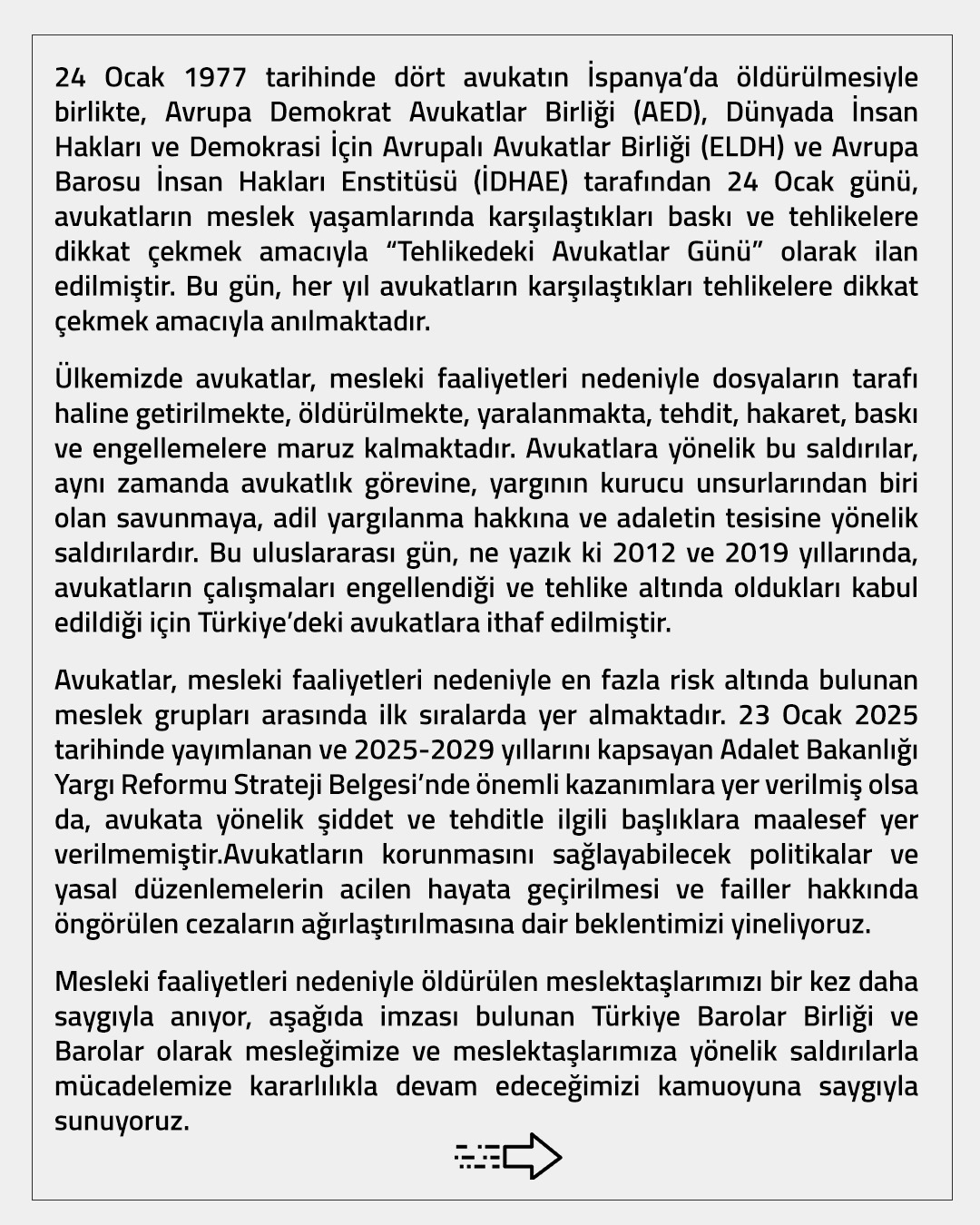 24 Ocak 1977 tarihinde dört avukatın İspanya'da öldürülmesiyle birlikte, Avrupa Demokrat Avukatlar Birliği (AED), Dünyada İnsan Hakları ve Demokrasi İçin Avrupalı Avukatlar Birliği (ELDH) ve Avrupa Barosu İnsan Hakları Enstitüsü (İDHAE) tarafından 24 Ocak günü, avukatların meslek yaşamlarında karşılaştıkları baskı ve tehlikelere dikkat çekmek amacıyla "Tehlikedeki Avukatlar Günü" olarak ilan edilmiştir. Bu gün, her yıl avukatların karşılaştıkları tehlikelere dikkat çekmek amacıyla anılmaktadır.

Ülkemizde avukatlar, mesleki faaliyetleri nedeniyle dosyaların tarafı haline getirilmekte, öldürülmekte, yaralanmakta, tehdit, hakaret, baskı ve engellemelere maruz kalmaktadır. Avukatlara yönelik bu saldırılar, aynı zamanda avukatlık görevine, yargının kurucu unsurlarından biri olan savunmaya, adil yargılanma hakkına ve adaletin tesisine yönelik saldırılardır. Bu uluslararası gün, ne yazık ki 2012 ve 2019 yıllarında, avukatların çalışmaları engellendiği ve tehlike altında oldukları kabul edildiği için Türkiye'deki avukatlara ithaf edilmiştir.

Avukatlar, mesleki faaliyetleri nedeniyle en fazla risk altında bulunan meslek grupları arasında ilk sıralarda yer almaktadır. 23 Ocak 2025 tarihinde yayımlanan ve 2025-2029 yıllarını kapsayan Adalet Bakanlığı Yargı Reformu Strateji Belgesi'nde önemli kazanımlara yer verilmiş olsa da, avukata yönelik şiddet ve tehditle ilgili başlıklara maalesef yer verilmemiştir.Avukatların korunmasını sağlayabilecek politikalar ve yasal düzenlemelerin acilen hayata geçirilmesi ve failler hakkında öngörülen cezaların ağırlaştırılmasına dair beklentimizi yineliyoruz.

Mesleki faaliyetleri nedeniyle öldürülen meslektaşlarımızı bir kez daha saygıyla anıyor, aşağıda imzası bulunan Türkiye Barolar Birliği ve Barolar olarak mesleğimize ve meslektaşlarımıza yönelik saldırılarla mücadelemize kararlılıkla devam edeceğimizi kamuoyuna saygıyla sunuyoruz.